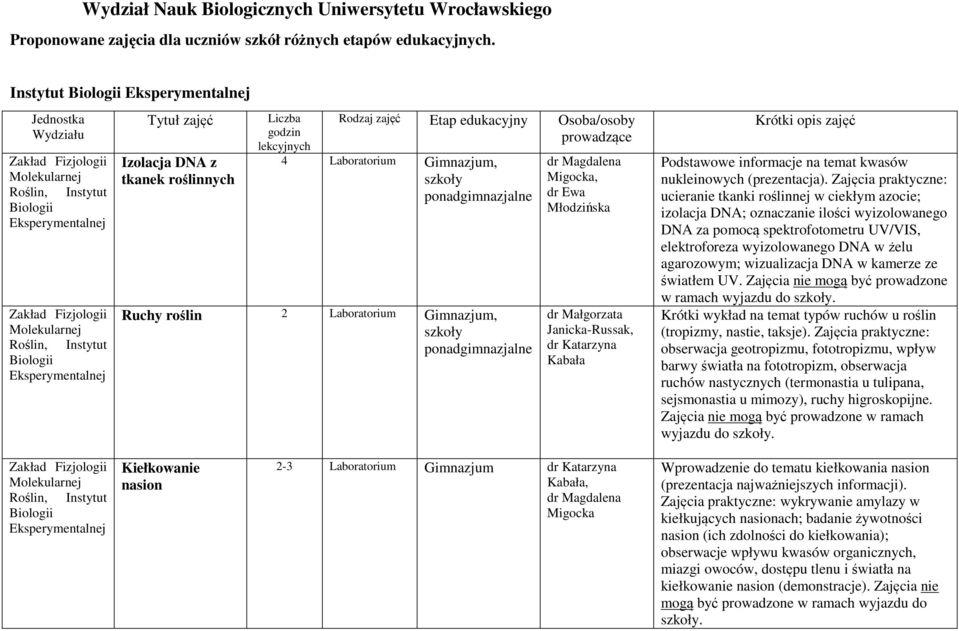 Wydział Nauk Biologicznych Uniwersytetu Wrocławskiego

Proponowane zajęcia dla uczniów szkół różnych etapów edukacyjnych.

Instytut Biologii Eksperymentalnej

| Jednostka Wydziału | Tytuł zajęć | Liczba godzin lekcyjnych | Rodzaj zajęć | Etap edukacyjny | Osoba/osoby prowadzące | Krótki opis zajęć |
|---|---|---|---|---|---|---|
| Zakład Fizjologii Molekularnej Roślin, Instytut Biologii Eksperymentalnej | Izolacja DNA z tkanek roślinnych | 4 | Laboratorium | Gimnazjum, szkoły ponadgimnazjalne | dr Magdalena Migocka, dr Ewa Młodzińska | Podstawowe informacje na temat kwasów nukleinowych (prezentacja). Zajęcia praktyczne: ucieranie tkanki roślinnej w ciekłym azocie; izolacja DNA; oznaczanie ilości wyizolowanego DNA za pomocą spektrofotometru UV/VIS, elektroforeza wyizolowanego DNA w żelu agarozowym; wizualizacja DNA w kamerze ze światłem UV. Zajęcia nie mogą być prowadzone w ramach wyjazdu do szkoły. |
| Zakład Fizjologii Molekularnej Roślin, Instytut Biologii Eksperymentalnej | Ruchy roślin | 2 | Laboratorium | Gimnazjum, szkoły ponadgimnazjalne | dr Małgorzata Janicka-Russak, dr Katarzyna Kabała | Krótki wykład na temat typów ruchów u roślin (tropizmy, nastie, taksje). Zajęcia praktyczne: obserwacja geotropizmu, fototropizmu, wpływ barwy światła na fototropizm, obserwacja ruchów nastycznych (termonastia u tulipana, sejsmonastia u mimozy), ruchy higroskopijne. Zajęcia nie mogą być prowadzone w ramach wyjazdu do szkoły. |
| Zakład Fizjologii Molekularnej Roślin, Instytut Biologii Eksperymentalnej | Kiełkowanie nasion | 2-3 | Laboratorium | Gimnazjum | dr Katarzyna Kabała, dr Magdalena Migocka | Wprowadzenie do tematu kiełkowania nasion (prezentacja najważniejszych informacji). Zajęcia praktyczne: wykrywanie amylazy w kiełkujących nasionach; badanie żywotności nasion (ich zdolności do kiełkowania); obserwacje wpływu kwasów organicznych, miazgi owoców, dostępu tlenu i światła na kiełkowanie nasion (demonstracje). Zajęcia nie mogą być prowadzone w ramach wyjazdu do szkoły. |